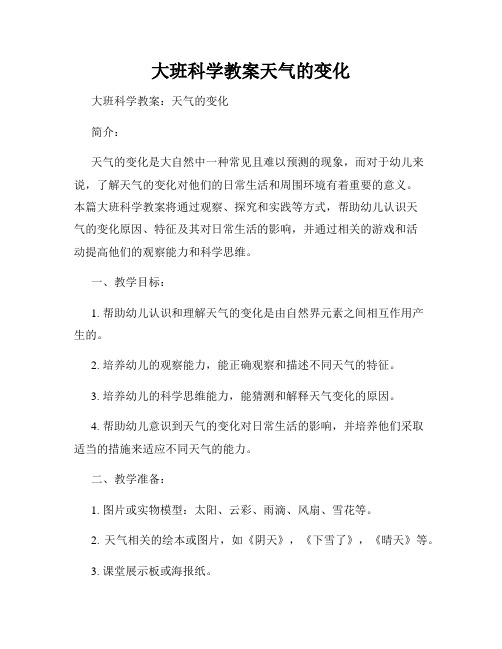 大班科学教案天气的变化

大班科学教案：天气的变化

简介：

天气的变化是大自然中一种常见且难以预测的现象，而对于幼儿来说，了解天气的变化对他们的日常生活和周围环境有着重要的意义。本篇大班科学教案将通过观察、探究和实践等方式，帮助幼儿认识天气的变化原因、特征及其对日常生活的影响，并通过相关的游戏和活动提高他们的观察能力和科学思维。

一、教学目标：

1. 帮助幼儿认识和理解天气的变化是由自然界元素之间相互作用产生的。

2. 培养幼儿的观察能力，能正确观察和描述不同天气的特征。

3. 培养幼儿的科学思维能力，能猜测和解释天气变化的原因。

4. 帮助幼儿意识到天气的变化对日常生活的影响，并培养他们采取适当的措施来适应不同天气的能力。

二、教学准备：

1. 图片或实物模型：太阳、云彩、雨滴、风扇、雪花等。

2. 天气相关的绘本或图片，如《阴天》，《下雪了》，《晴天》等。

3. 课堂展示板或海报纸。